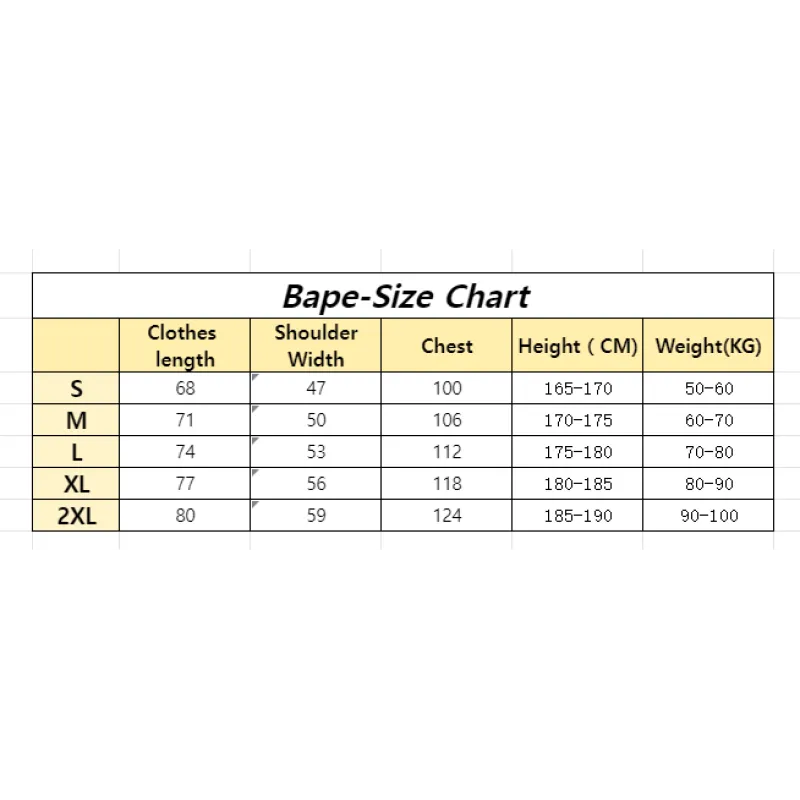 Bape-Size Chart

|  | Clothes length | Shoulder Width | Chest | Height ( CM) | Weight(KG) |
|---|---|---|---|---|---|
| S | 68 | 47 | 100 | 165-170 | 50-60 |
| M | 71 | 50 | 106 | 170-175 | 60-70 |
| L | 74 | 53 | 112 | 175-180 | 70-80 |
| XL | 77 | 56 | 118 | 180-185 | 80-90 |
| 2XL | 80 | 59 | 124 | 185-190 | 90-100 |